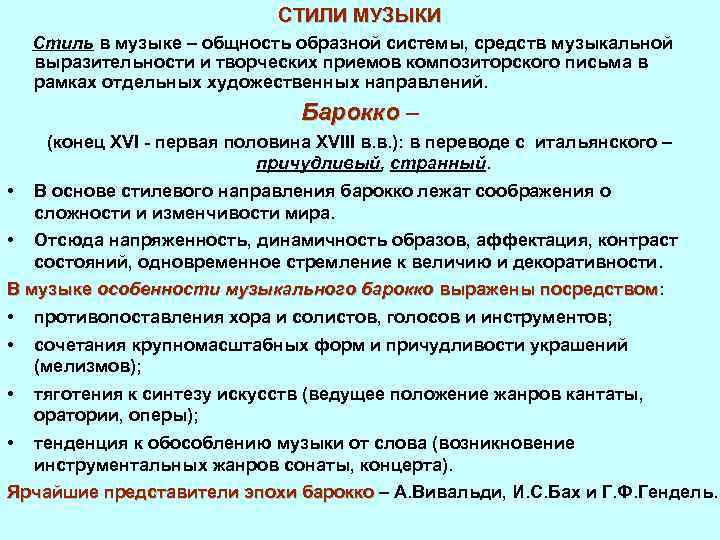 СТИЛИ МУЗЫКИ

Стиль в музыке – общность образной системы, средств музыкальной выразительности и творческих приемов композиторского письма в рамках отдельных художественных направлений.

Барокко –

(конец XVI - первая половина XVIII в.в.): в переводе с итальянского – причудливый, странный.

• В основе стилевого направления барокко лежат соображения о сложности и изменчивости мира.

• Отсюда напряженность, динамичность образов, аффектация, контраст состояний, одновременное стремление к величию и декоративности.

В музыке особенности музыкального барокко выражены посредством:

• противопоставления хора и солистов, голосов и инструментов;

• сочетания крупномасштабных форм и причудливости украшений (мелизмов);

• тяготения к синтезу искусств (ведущее положение жанров кантаты, оратории, оперы);

• тенденция к обособлению музыки от слова (возникновение инструментальных жанров сонаты, концерта).

Ярчайшие представители эпохи барокко – А.Вивальди, И.С.Бах и Г.Ф.Гендель.